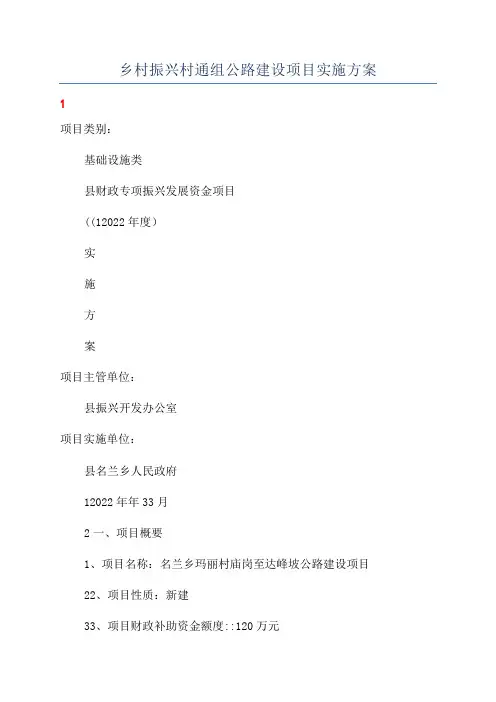 乡村振兴村通组公路建设项目实施方案

1

项目类别:

基础设施类

县财政专项振兴发展资金项目

((12022 年度)

实

施

方

案

项目主管单位:

县振兴开发办公室

项目实施单位:

县名兰乡人民政府

12022 年年 33 月

2 一、项目概要

1、项目名称:名兰乡玛丽村庙岗至达峰坡公路建设项目

22、项目性质:新建

33、项目财政补助资金额度::120 万元